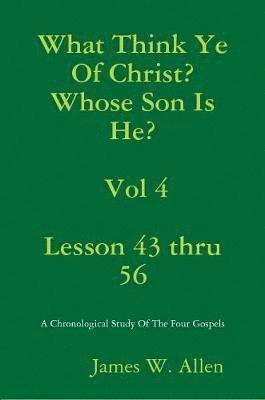 What Think Ye Of Christ? Whose Son Is He?

Vol 4

Lesson 43 thru 56

A Chronological Study Of The Four Gospels

James W. Allen